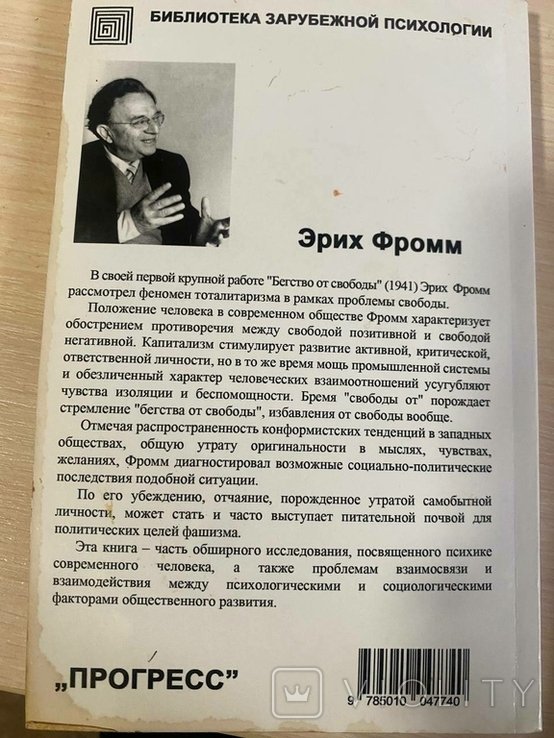 БИБЛИОТЕКА ЗАРУБЕЖНОЙ ПСИХОЛОГИИ

Эрих Фромм

В своей первой крупной работе "Бегство от свободы" (1941) Эрих Фромм рассмотрел феномен тоталитаризма в рамках проблемы свободы.

Положение человека в современном обществе Фромм характеризует обострением противоречия между свободой позитивной и свободой негативной. Капитализм стимулирует развитие активной, критической, ответственной личности, но в то же время мощь промышленной системы и обезличенный характер человеческих взаимоотношений усугубляют чувства изоляции и беспомощности. Бремя "свободы от" порождает стремление "бегства от свободы", избавления от свободы вообще.

Отмечая распространенность конформистских тенденций в западных обществах, общую утрату оригинальности в мыслях, чувствах, желаниях, Фромм диагностировал возможные социально-политические последствия подобной ситуации.

По его убеждению, отчаяние, порожденное утратой самобытной личности, может стать и часто выступает питательной почвой для политических целей фашизма.

Эта книга – часть обширного исследования, посвященного психике современного человека, а также проблемам взаимосвязи и взаимодействия между психологическими и социологическими факторами общественного развития.

„ПРОГРЕСС"

9 785010 047740

VIOLITY